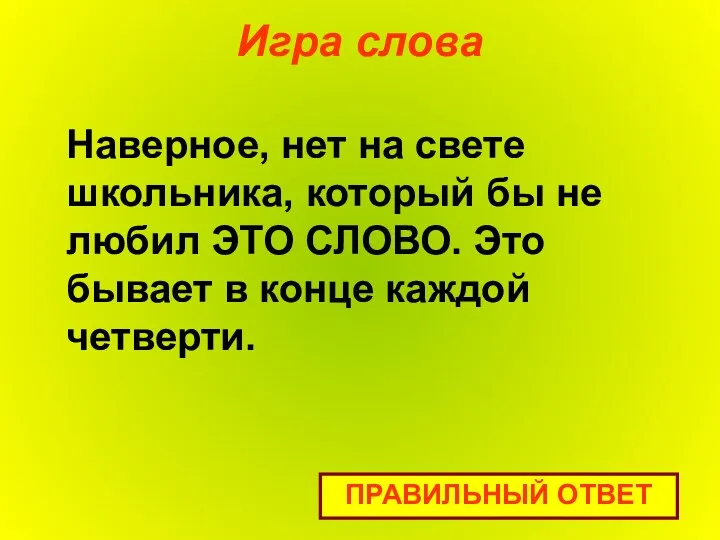 Игра слова

Наверное, нет на свете школьника, который бы не любил ЭТО СЛОВО. Это бывает в конце каждой четверти.

ПРАВИЛЬНЫЙ ОТВЕТ